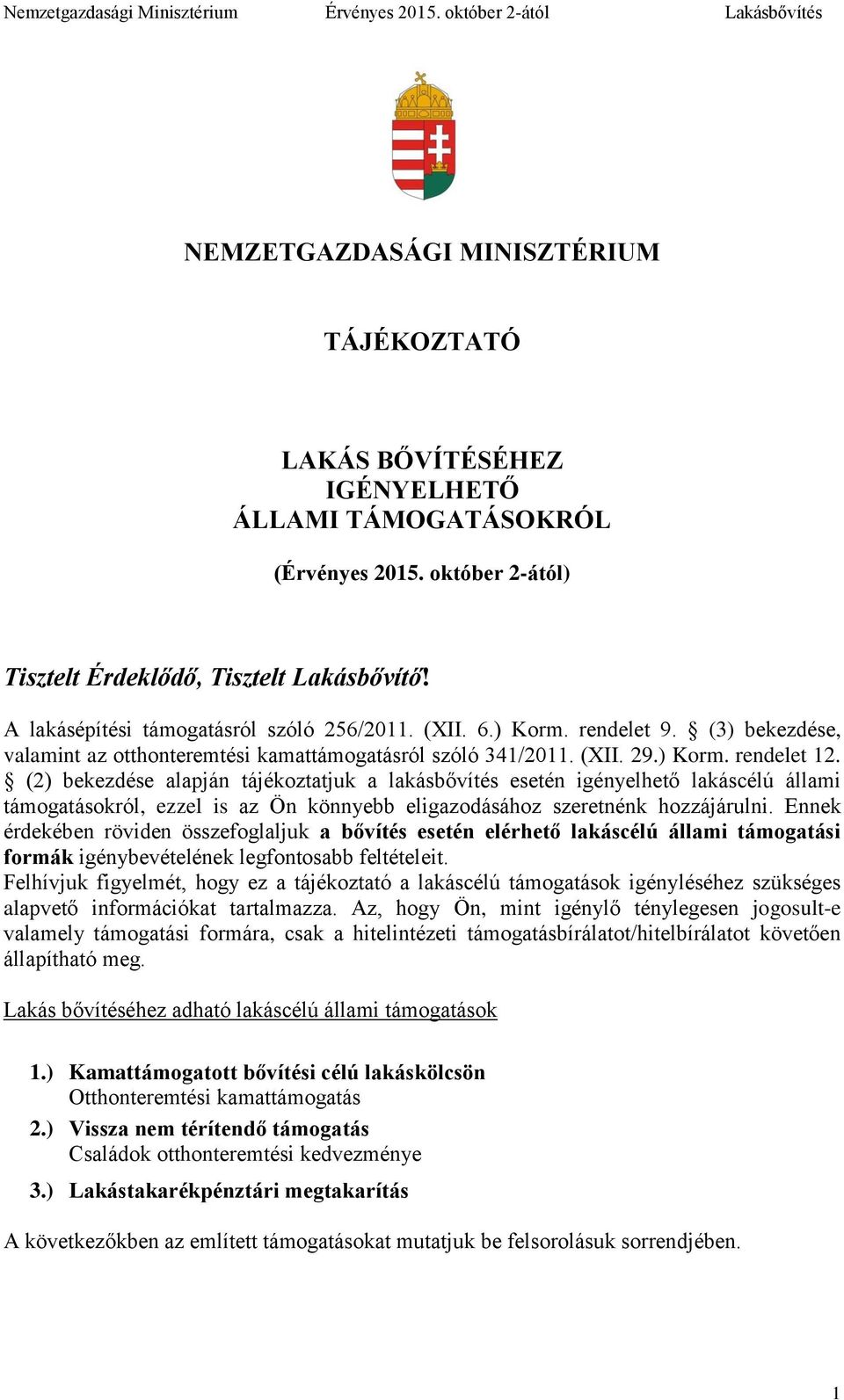 Nemzetgazdasági Minisztérium Érvényes 2015. október 2-ától Lakásbővítés

NEMZETGAZDASÁGI MINISZTÉRIUM

TÁJÉKOZTATÓ

LAKÁS BŐVÍTÉSÉHEZ
IGÉNYELHETŐ
ÁLLAMI TÁMOGATÁSOKRÓL

(Érvényes 2015. október 2-ától)

Tisztelt Érdeklődő, Tisztelt Lakásbővítő!

A lakásépítési támogatásról szóló 256/2011. (XII. 6.) Korm. rendelet 9. § (3) bekezdése, valamint az otthonteremtési kamattámogatásról szóló 341/2011. (XII. 29.) Korm. rendelet 12. § (2) bekezdése alapján tájékoztatjuk a lakásbővítés esetén igényelhető lakáscélú állami támogatásokról, ezzel is az Ön könnyebb eligazodásához szeretnénk hozzájárulni. Ennek érdekében röviden összefoglaljuk a bővítés esetén elérhető lakáscélú állami támogatási formák igénybevételének legfontosabb feltételeit.
Felhívjuk figyelmét, hogy ez a tájékoztató a lakáscélú támogatások igényléséhez szükséges alapvető információkat tartalmazza. Az, hogy Ön, mint igénylő ténylegesen jogosult-e valamely támogatási formára, csak a hitelintézeti támogatásbírálatot/hitelbírálatot követően állapítható meg.

Lakás bővítéséhez adható lakáscélú állami támogatások

1.) Kamattámogatott bővítési célú lakáskölcsön
Otthonteremtési kamattámogatás
2.) Vissza nem térítendő támogatás
Családok otthonteremtési kedvezménye
3.) Lakástakarékpénztári megtakarítás

A következőkben az említett támogatásokat mutatjuk be felsorolásuk sorrendjében.

1